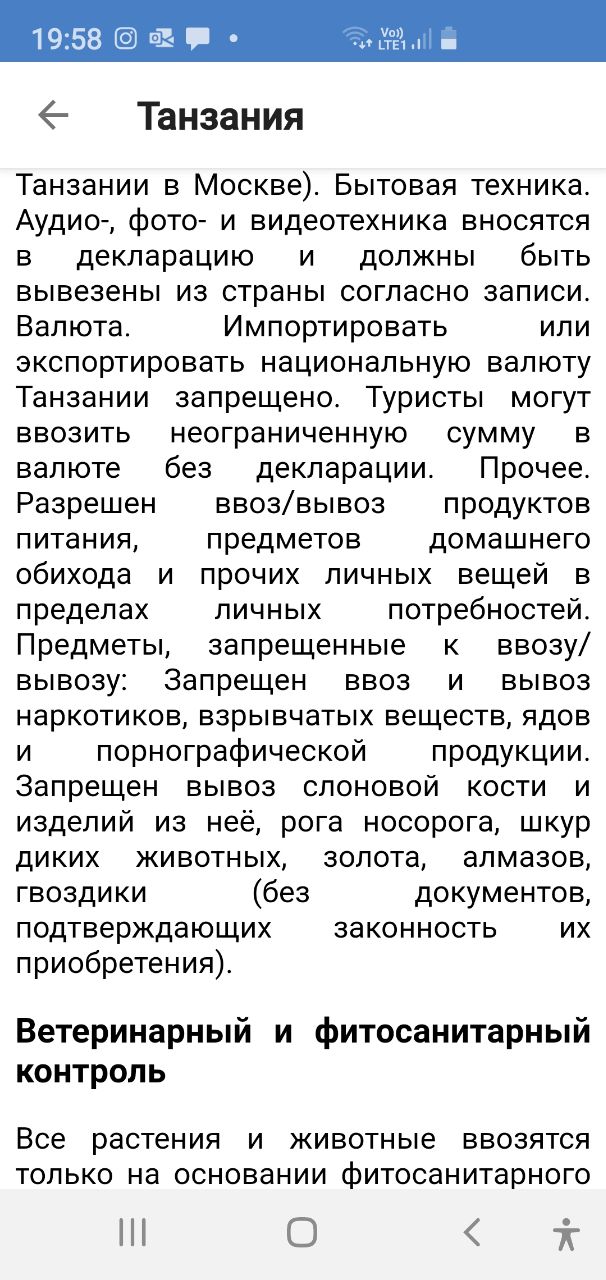 19:58

Vo)) LTE1

Танзания

Танзании в Москве). Бытовая техника. Аудио-, фото- и видеотехника вносятся в декларацию и должны быть вывезены из страны согласно записи. Валюта. Импортировать или экспортировать национальную валюту Танзании запрещено. Туристы могут ввозить неограниченную сумму в валюте без декларации. Прочее. Разрешен ввоз/вывоз продуктов питания, предметов домашнего обихода и прочих личных вещей в пределах личных потребностей. Предметы, запрещенные к ввозу/вывозу: Запрещен ввоз и вывоз наркотиков, взрывчатых веществ, ядов и порнографической продукции. Запрещен вывоз слоновой кости и изделий из неё, рога носорога, шкур диких животных, золота, алмазов, гвоздики (без документов, подтверждающих законность их приобретения).

Ветеринарный и фитосанитарный контроль

Все растения и животные ввозятся только на основании фитосанитарного